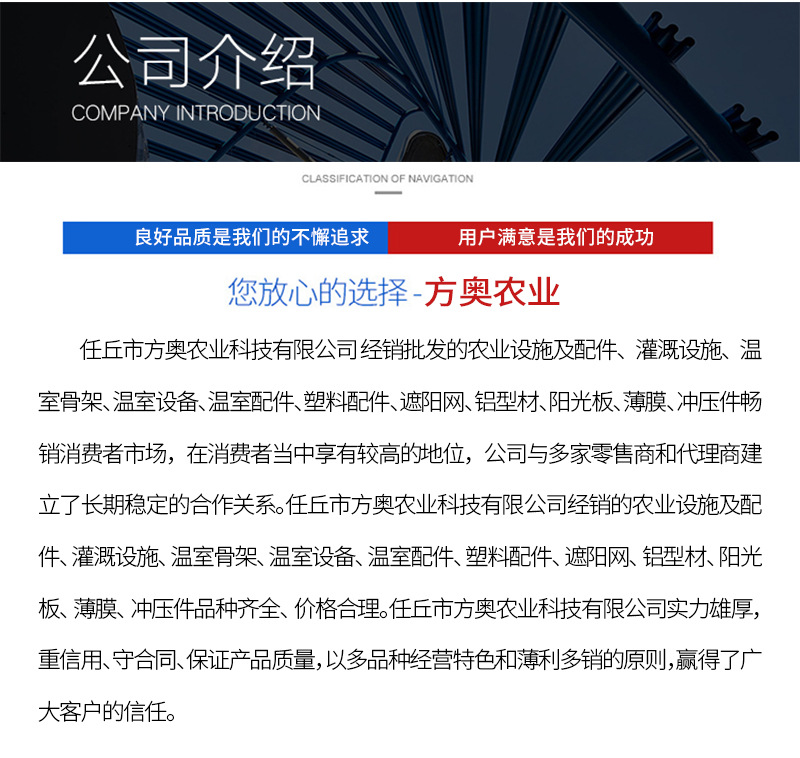 公司介绍
COMPANY INTRODUCTION

CLASSIFICATION OF NAVIGATION

良好品质是我们的不懈追求

用户满意是我们的成功

您放心的选择-方奥农业

任丘市方奥农业科技有限公司经销批发的农业设施及配件、灌溉设施、温室骨架、温室设备、温室配件、塑料配件、遮阳网、铝型材、阳光板、薄膜、冲压件畅销消费者市场，在消费者当中享有较高的地位，公司与多家零售商和代理商建立了长期稳定的合作关系。任丘市方奥农业科技有限公司经销的农业设施及配件、灌溉设施、温室骨架、温室设备、温室配件、塑料配件、遮阳网、铝型材、阳光板、薄膜、冲压件品种齐全、价格合理。任丘市方奥农业科技有限公司实力雄厚，重信用、守合同、保证产品质量，以多品种经营特色和薄利多销的原则，赢得了广大客户的信任。